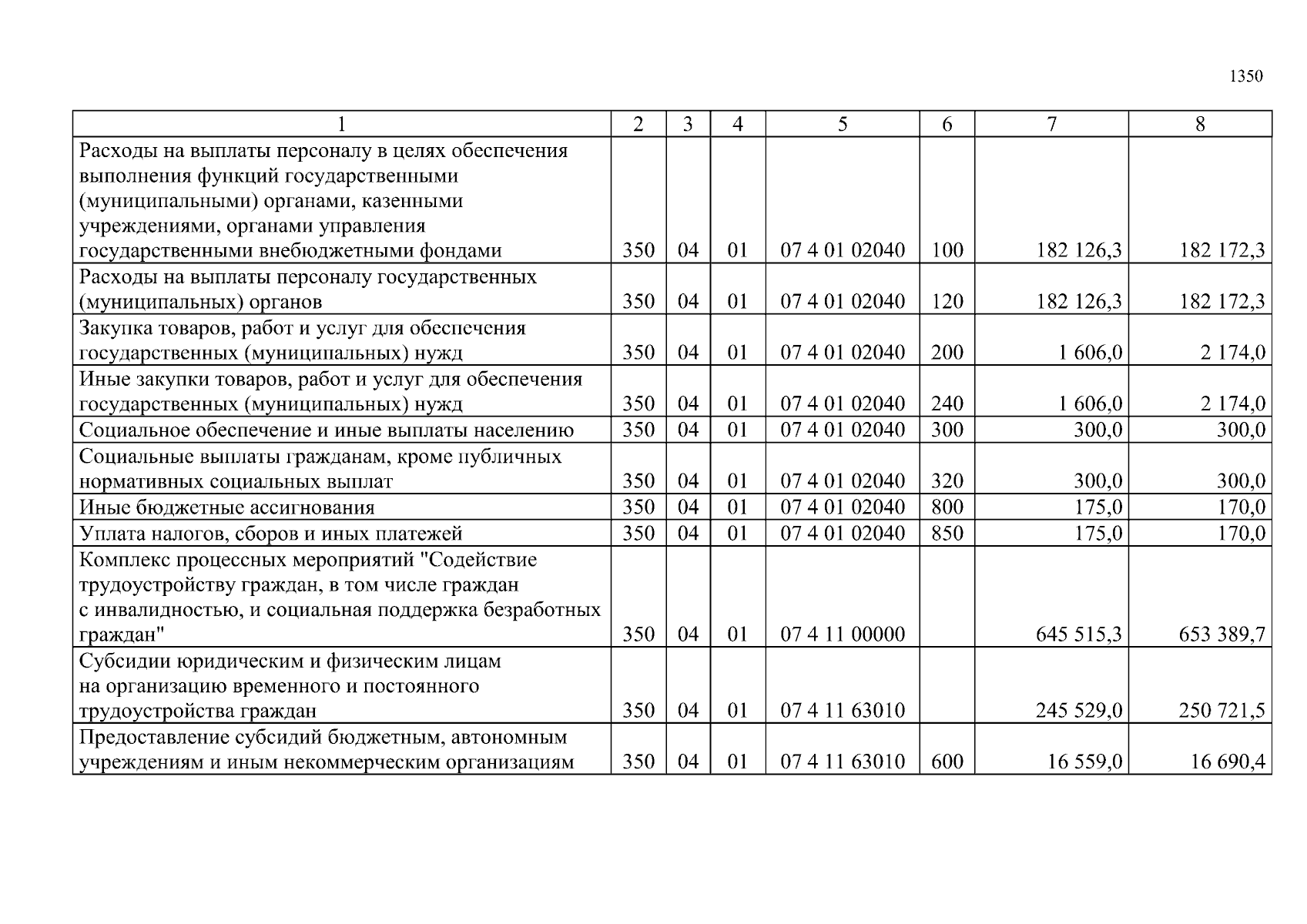 1350

| 1 | 2 | 3 | 4 | 5 | 6 | 7 | 8 |
|---|---|---|---|---|---|---|---|
| Расходы на выплаты персоналу в целях обеспечения выполнения функций государственными (муниципальными) органами, казенными учреждениями, органами управления государственными внебюджетными фондами | 350 | 04 | 01 | 07 4 01 02040 | 100 | 182 126,3 | 182 172,3 |
| Расходы на выплаты персоналу государственных (муниципальных) органов | 350 | 04 | 01 | 07 4 01 02040 | 120 | 182 126,3 | 182 172,3 |
| Закупка товаров, работ и услуг для обеспечения государственных (муниципальных) нужд | 350 | 04 | 01 | 07 4 01 02040 | 200 | 1 606,0 | 2 174,0 |
| Иные закупки товаров, работ и услуг для обеспечения государственных (муниципальных) нужд | 350 | 04 | 01 | 07 4 01 02040 | 240 | 1 606,0 | 2 174,0 |
| Социальное обеспечение и иные выплаты населению | 350 | 04 | 01 | 07 4 01 02040 | 300 | 300,0 | 300,0 |
| Социальные выплаты гражданам, кроме публичных нормативных социальных выплат | 350 | 04 | 01 | 07 4 01 02040 | 320 | 300,0 | 300,0 |
| Иные бюджетные ассигнования | 350 | 04 | 01 | 07 4 01 02040 | 800 | 175,0 | 170,0 |
| Уплата налогов, сборов и иных платежей | 350 | 04 | 01 | 07 4 01 02040 | 850 | 175,0 | 170,0 |
| Комплекс процессных мероприятий "Содействие трудоустройству граждан, в том числе граждан с инвалидностью, и социальная поддержка безработных граждан" | 350 | 04 | 01 | 07 4 11 00000 | | 645 515,3 | 653 389,7 |
| Субсидии юридическим и физическим лицам на организацию временного и постоянного трудоустройства граждан | 350 | 04 | 01 | 07 4 11 63010 | | 245 529,0 | 250 721,5 |
| Предоставление субсидий бюджетным, автономным учреждениям и иным некоммерческим организациям | 350 | 04 | 01 | 07 4 11 63010 | 600 | 16 559,0 | 16 690,4 |